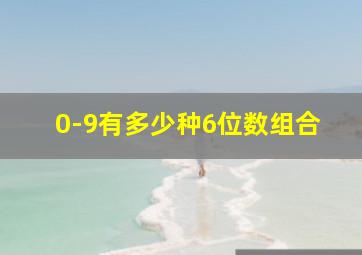 0-9有多少种6位数组合